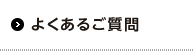 よくあるご質問